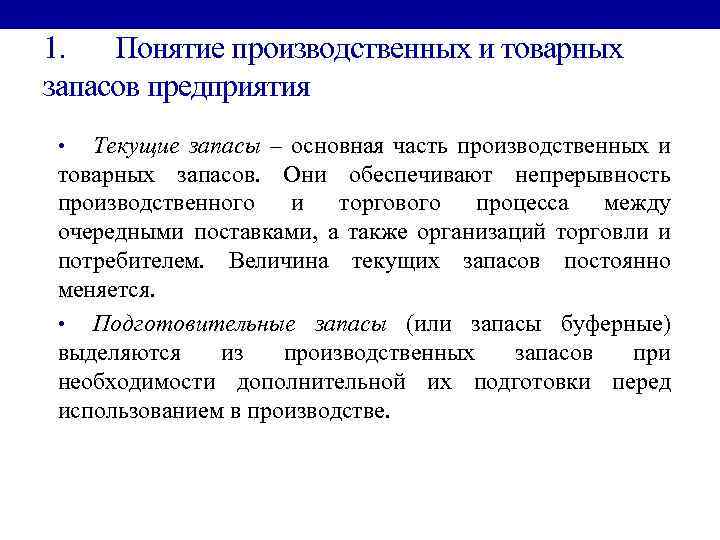 1. Понятие производственных и товарных запасов предприятия

• Текущие запасы – основная часть производственных и товарных запасов. Они обеспечивают непрерывность производственного и торгового процесса между очередными поставками, а также организаций торговли и потребителем. Величина текущих запасов постоянно меняется.

• Подготовительные запасы (или запасы буферные) выделяются из производственных запасов при необходимости дополнительной их подготовки перед использованием в производстве.